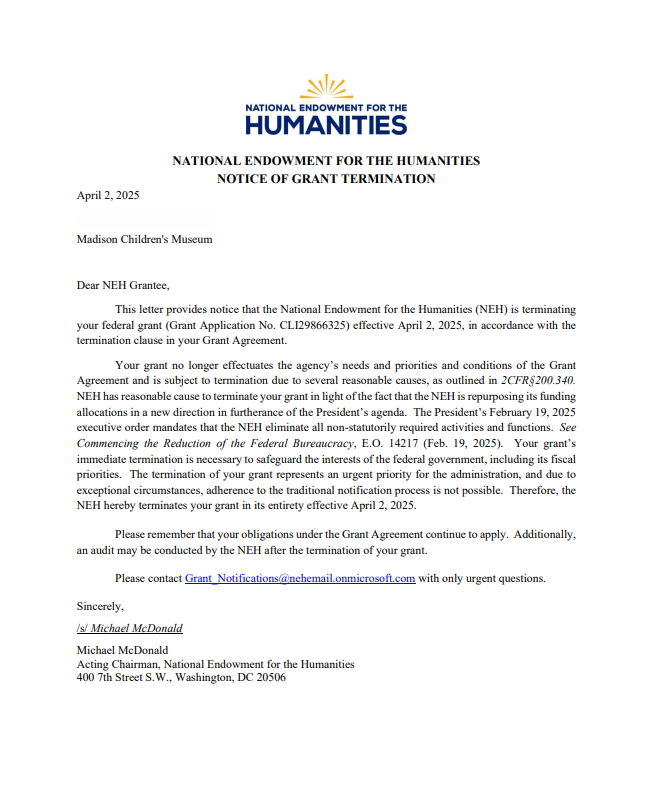 NATIONAL ENDOWMENT FOR THE
HUMANITIES

NATIONAL ENDOWMENT FOR THE HUMANITIES
NOTICE OF GRANT TERMINATION

April 2, 2025

Madison Children's Museum

Dear NEH Grantee,

This letter provides notice that the National Endowment for the Humanities (NEH) is terminating your federal grant (Grant Application No. CLI29866325) effective April 2, 2025, in accordance with the termination clause in your Grant Agreement.

Your grant no longer effectuates the agency's needs and priorities and conditions of the Grant Agreement and is subject to termination due to several reasonable causes, as outlined in 2CFR§200.340. NEH has reasonable cause to terminate your grant in light of the fact that the NEH is repurposing its funding allocations in a new direction in furtherance of the President's agenda. The President's February 19, 2025 executive order mandates that the NEH eliminate all non-statutorily required activities and functions. See Commencing the Reduction of the Federal Bureaucracy, E.O. 14217 (Feb. 19, 2025). Your grant's immediate termination is necessary to safeguard the interests of the federal government, including its fiscal priorities. The termination of your grant represents an urgent priority for the administration, and due to exceptional circumstances, adherence to the traditional notification process is not possible. Therefore, the NEH hereby terminates your grant in its entirety effective April 2, 2025.

Please remember that your obligations under the Grant Agreement continue to apply. Additionally, an audit may be conducted by the NEH after the termination of your grant.

Please contact Grant_Notifications@nehemail.onmicrosoft.com with only urgent questions.

Sincerely,

/s/ Michael McDonald

Michael McDonald
Acting Chairman, National Endowment for the Humanities
400 7th Street S.W., Washington, DC 20506